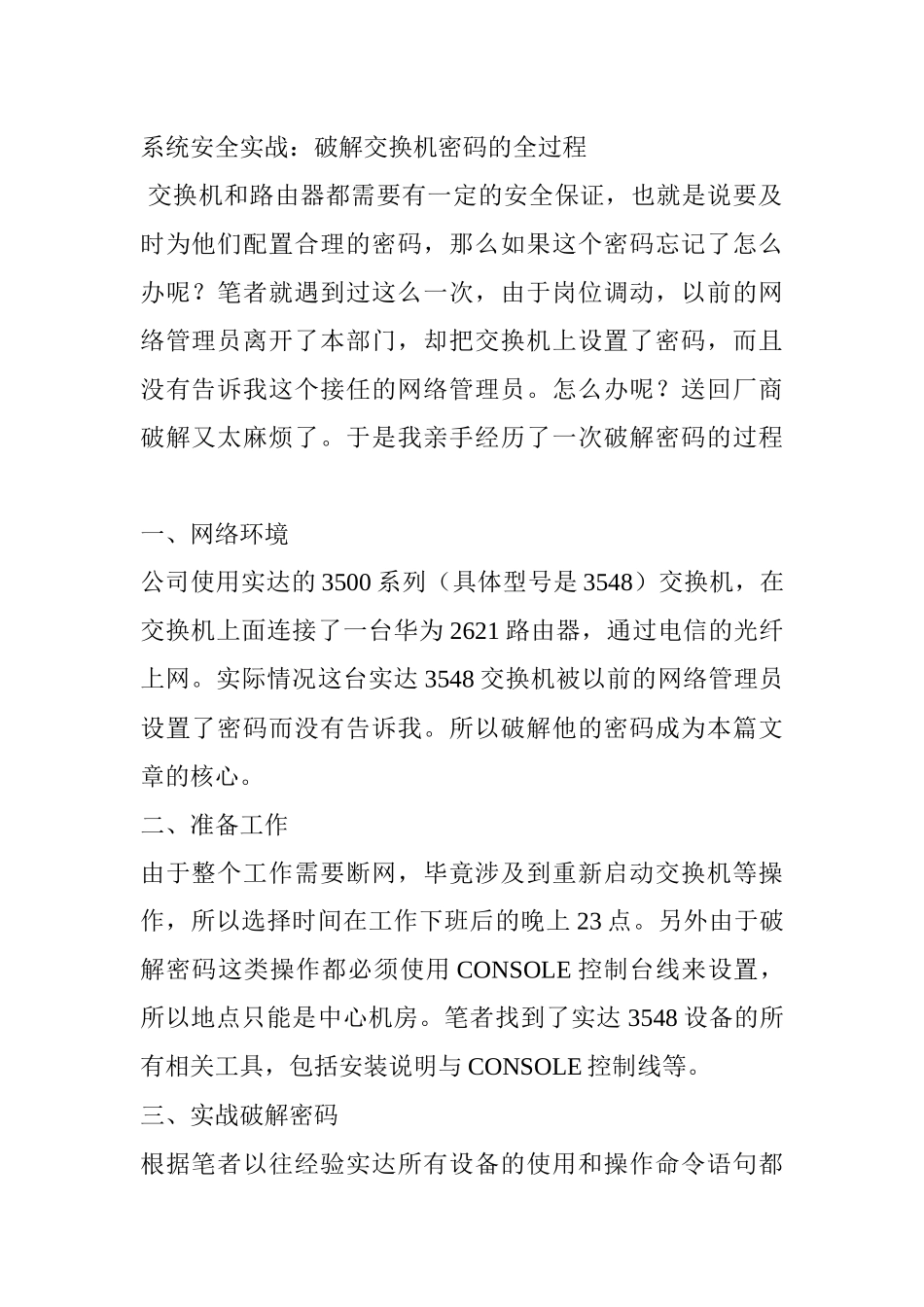 系统安全实战：破解交换机密码的全过程

交换机和路由器都需要有一定的安全保证，也就是说要及时为他们配置合理的密码，那么如果这个密码忘记了怎么办呢？笔者就遇到过这么一次，由于岗位调动，以前的网络管理员离开了本部门，却把交换机上设置了密码，而且没有告诉我这个接任的网络管理员。怎么办呢？送回厂商破解又太麻烦了。于是我亲手经历了一次破解密码的过程

一、网络环境

公司使用实达的 3500 系列（具体型号是 3548）交换机，在交换机上面连接了一台华为 2621 路由器，通过电信的光纤上网。实际情况这台实达 3548 交换机被以前的网络管理员设置了密码而没有告诉我。所以破解他的密码成为本篇文章的核心。

二、准备工作

由于整个工作需要断网，毕竟涉及到重新启动交换机等操作，所以选择时间在工作下班后的晚上 23 点。另外由于破解密码这类操作都必须使用 CONSOLE 控制台线来设置，所以地点只能是中心机房。笔者找到了实达 3548 设备的所有相关工具，包括安装说明与 CONSOLE 控制线等。

三、实战破解密码

根据笔者以往经验实达所有设备的使用和操作命令语句都